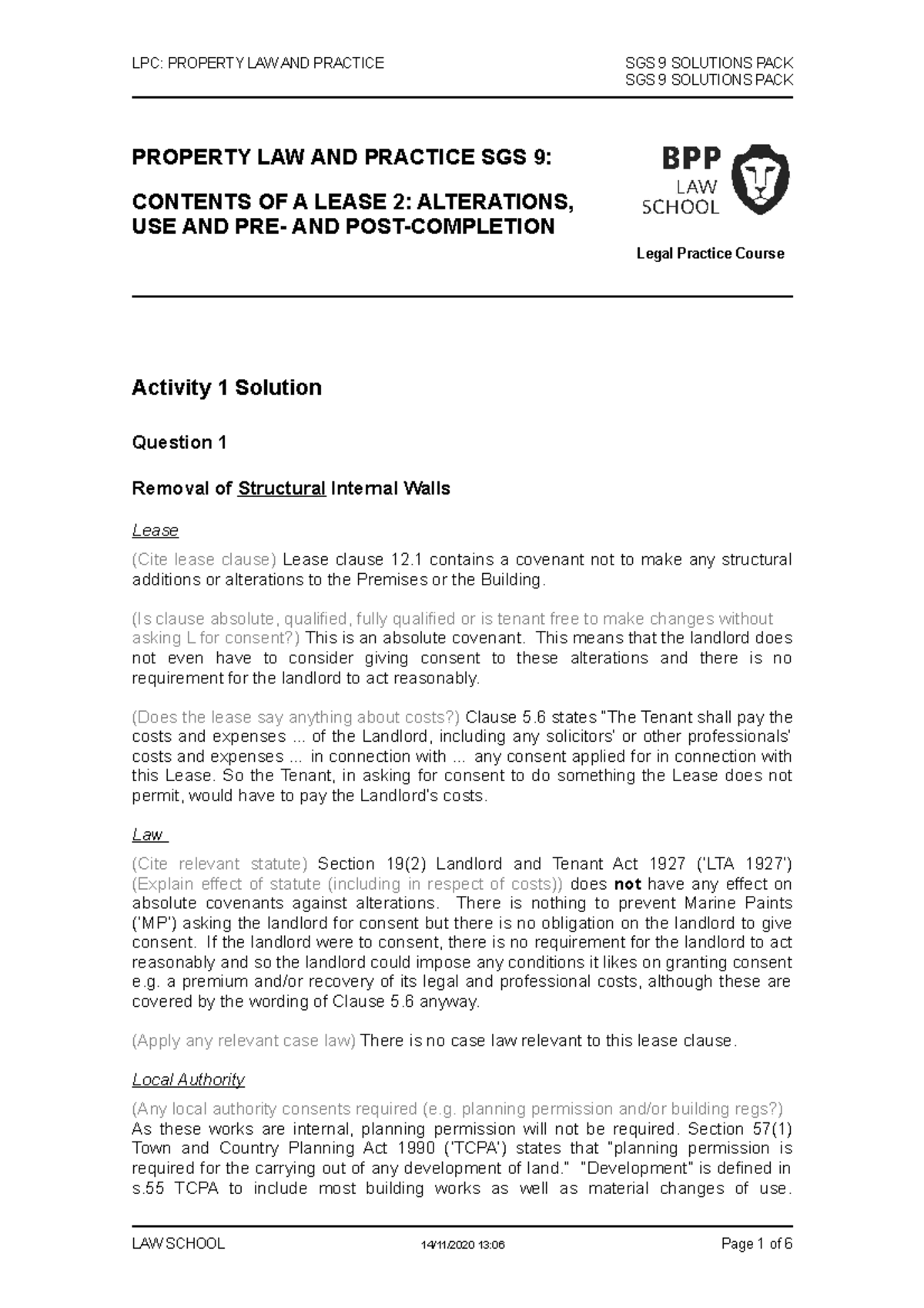 LPC: PROPERTY LAW AND PRACTICE

SGS 9 SOLUTIONS PACK
SGS 9 SOLUTIONS PACK

PROPERTY LAW AND PRACTICE SGS 9:

CONTENTS OF A LEASE 2: ALTERATIONS, USE AND PRE- AND POST-COMPLETION

BPP LAW SCHOOL

Legal Practice Course

Activity 1 Solution

Question 1

Removal of Structural Internal Walls

Lease

(Cite lease clause) Lease clause 12.1 contains a covenant not to make any structural additions or alterations to the Premises or the Building.

(Is clause absolute, qualified, fully qualified or is tenant free to make changes without asking L for consent?) This is an absolute covenant. This means that the landlord does not even have to consider giving consent to these alterations and there is no requirement for the landlord to act reasonably.

(Does the lease say anything about costs?) Clause 5.6 states "The Tenant shall pay the costs and expenses ... of the Landlord, including any solicitors' or other professionals' costs and expenses ... in connection with ... any consent applied for in connection with this Lease. So the Tenant, in asking for consent to do something the Lease does not permit, would have to pay the Landlord's costs.

Law

(Cite relevant statute) Section 19(2) Landlord and Tenant Act 1927 ('LTA 1927') (Explain effect of statute (including in respect of costs)) does not have any effect on absolute covenants against alterations. There is nothing to prevent Marine Paints ('MP') asking the landlord for consent but there is no obligation on the landlord to give consent. If the landlord were to consent, there is no requirement for the landlord to act reasonably and so the landlord could impose any conditions it likes on granting consent e.g. a premium and/or recovery of its legal and professional costs, although these are covered by the wording of Clause 5.6 anyway.

(Apply any relevant case law) There is no case law relevant to this lease clause.

Local Authority

(Any local authority consents required (e.g. planning permission and/or building regs?) As these works are internal, planning permission will not be required. Section 57(1) Town and Country Planning Act 1990 ('TCPA') states that "planning permission is required for the carrying out of any development of land." "Development" is defined in s.55 TCPA to include most building works as well as material changes of use.

LAW SCHOOL

14/11/2020 13:06

Page 1 of 6